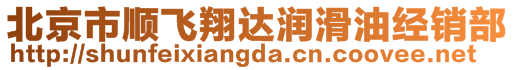 北京市顺飞翔达润滑油经销部
http://shunfeixiangda.cn.coovee.net